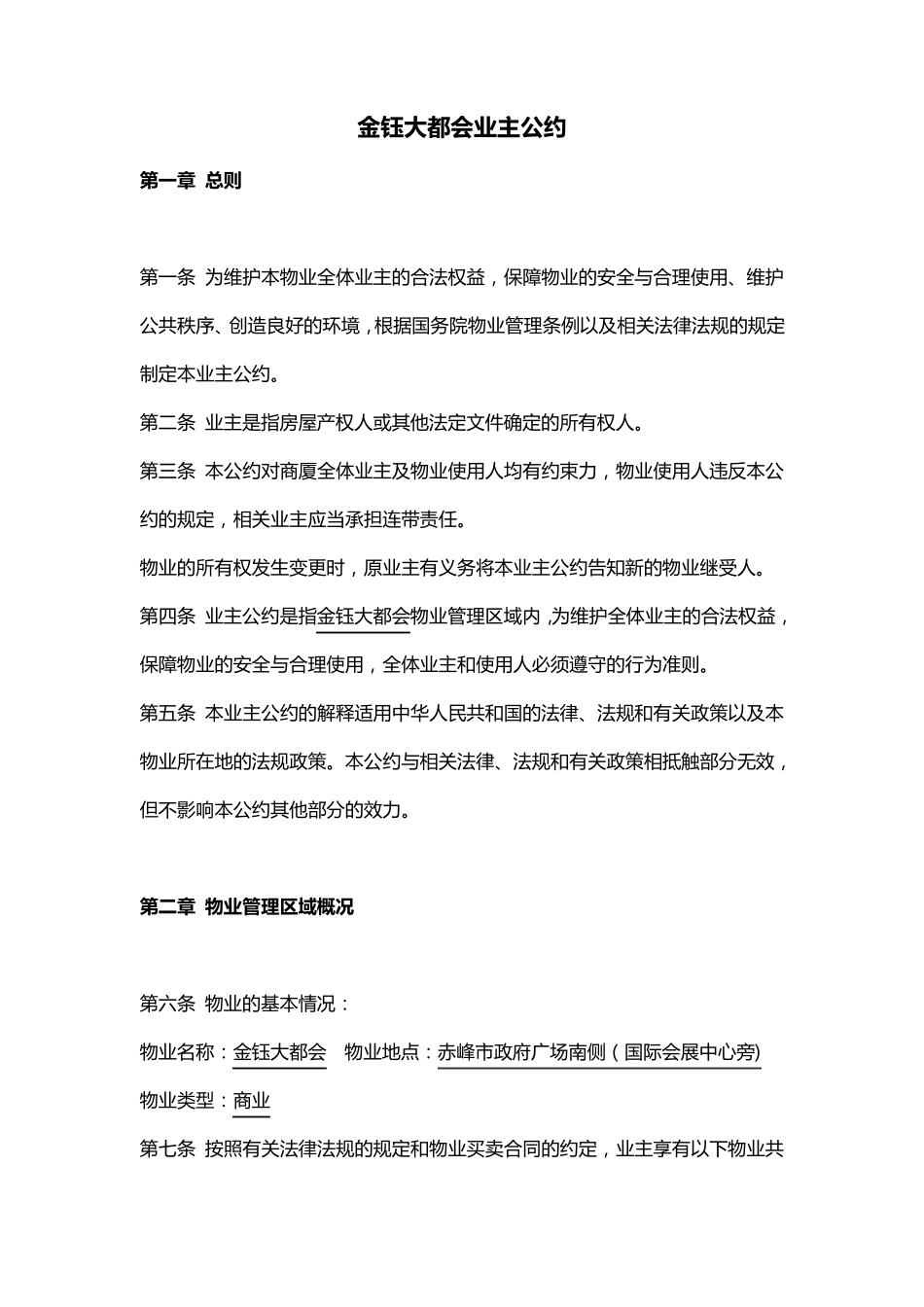 金钰大都会业主公约

第一章 总则

第一条 为维护本物业全体业主的合法权益，保障物业的安全与合理使用、维护公共秩序、创造良好的环境，根据国务院物业管理条例以及相关法律法规的规定制定本业主公约。

第二条 业主是指房屋产权人或其他法定文件确定的所有权人。

第三条 本公约对商厦全体业主及物业使用人均有约束力，物业使用人违反本公约的规定，相关业主应当承担连带责任。

物业的所有权发生变更时，原业主有义务将本业主公约告知新的物业继受人。

第四条 业主公约是指金钰大都会物业管理区域内，为维护全体业主的合法权益，保障物业的安全与合理使用，全体业主和使用人必须遵守的行为准则。

第五条 本业主公约的解释适用中华人民共和国的法律、法规和有关政策以及本物业所在地的法规政策。本公约与相关法律、法规和有关政策相抵触部分无效，但不影响本公约其他部分的效力。

第二章 物业管理区域概况

第六条 物业的基本情况：

物业名称：金钰大都会 物业地点：赤峰市政府广场南侧（国际会展中心旁）

物业类型：商业

第七条 按照有关法律法规的规定和物业买卖合同的约定，业主享有以下物业共